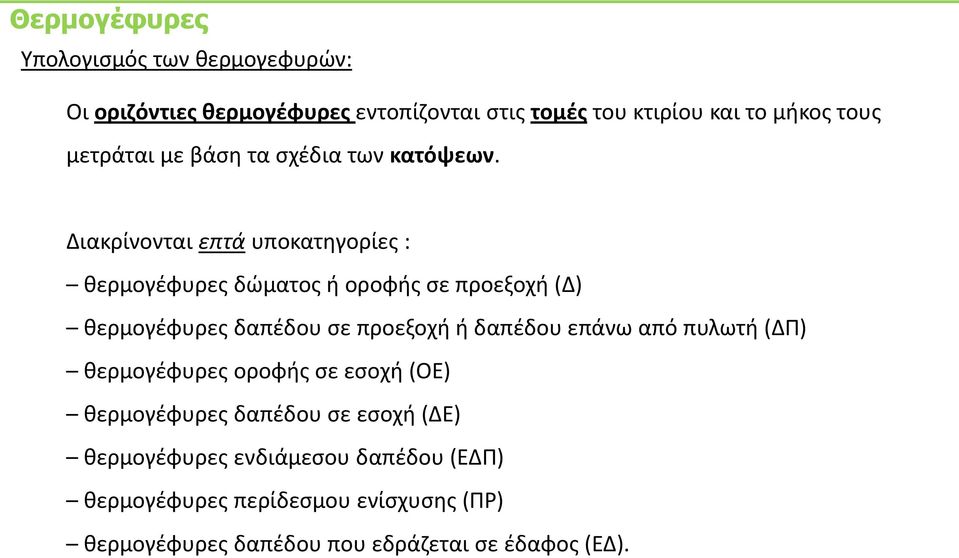 Θερμογέφυρες

Υπολογισμός των θερμογεφυρών:

Οι οριζόντιες θερμογέφυρες εντοπίζονται στις τομές του κτιρίου και το μήκος τους μετράται με βάση τα σχέδια των κατόψεων.

Διακρίνονται επτά υποκατηγορίες :
– θερμογέφυρες δώματος ή οροφής σε προεξοχή (Δ)
– θερμογέφυρες δαπέδου σε προεξοχή ή δαπέδου επάνω από πυλωτή (ΔΠ)
– θερμογέφυρες οροφής σε εσοχή (ΟΕ)
– θερμογέφυρες δαπέδου σε εσοχή (ΔΕ)
– θερμογέφυρες ενδιάμεσου δαπέδου (ΕΔΠ)
– θερμογέφυρες περίδεσμου ενίσχυσης (ΠΡ)
– θερμογέφυρες δαπέδου που εδράζεται σε έδαφος (ΕΔ).